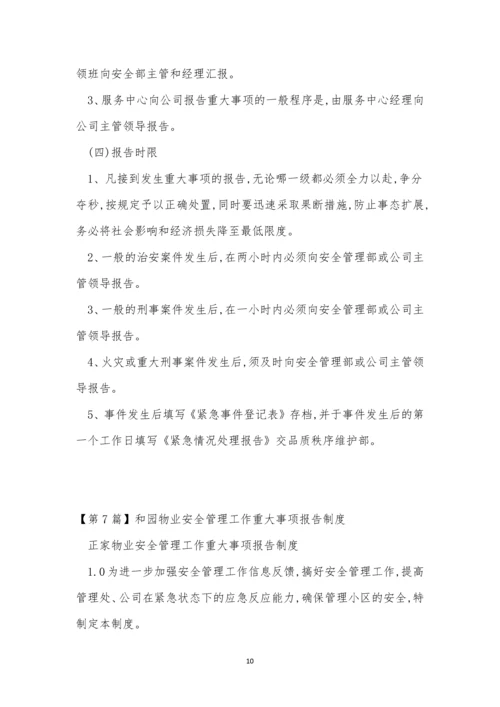 领班向安全部主管和经理汇报。

3、服务中心向公司报告重大事项的一般程序是,由服务中心经理向公司主管领导报告。

(四)报告时限

1、凡接到发生重大事项的报告,无论哪一级都必须全力以赴,争分夺秒,按规定予以正确处置,同时要迅速采取果断措施,防止事态扩展,务必将社会影响和经济损失降至最低限度。

2、一般的治安案件发生后,在两小时内必须向安全管理部或公司主管领导报告。

3、一般的刑事案件发生后,在一小时内必须向安全管理部或公司主管领导报告。

4、火灾或重大刑事案件发生后,须及时向安全管理部或公司主管领导报告。

5、事件发生后填写《紧急事件登记表》存档,并于事件发生后的第一个工作日填写《紧急情况处理报告》交品质秩序维护部。

【第7篇】和园物业安全管理工作重大事项报告制度

正家物业安全管理工作重大事项报告制度

1.0为进一步加强安全管理工作信息反馈,搞好安全管理工作,提高管理处、公司在紧急状态下的应急反应能力,确保管理小区的安全,特制定本制度。

10